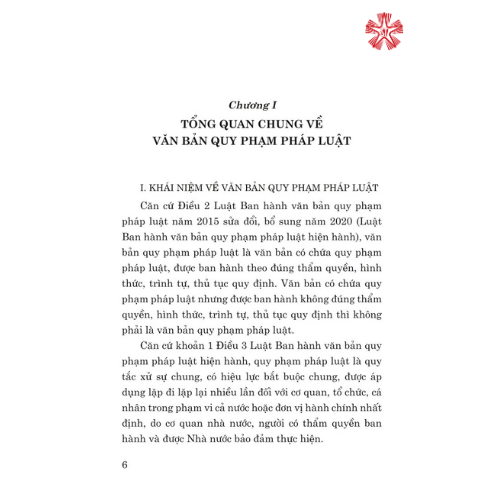 Chương I

TỔNG QUAN CHUNG VỀ VĂN BẢN QUY PHẠM PHÁP LUẬT

I. KHÁI NIỆM VỀ VĂN BẢN QUY PHẠM PHÁP LUẬT

Căn cứ Điều 2 Luật Ban hành văn bản quy phạm pháp luật năm 2015 sửa đổi, bổ sung năm 2020 (Luật Ban hành văn bản quy phạm pháp luật hiện hành), văn bản quy phạm pháp luật là văn bản có chứa quy phạm pháp luật, được ban hành theo đúng thẩm quyền, hình thức, trình tự, thủ tục quy định. Văn bản có chứa quy phạm pháp luật nhưng được ban hành không đúng thẩm quyền, hình thức, trình tự, thủ tục quy định thì không phải là văn bản quy phạm pháp luật.

Căn cứ khoản 1 Điều 3 Luật Ban hành văn bản quy phạm pháp luật hiện hành, quy phạm pháp luật là quy tắc xử sự chung, có hiệu lực bắt buộc chung, được áp dụng lặp đi lặp lại nhiều lần đối với cơ quan, tổ chức, cá nhân trong phạm vi cả nước hoặc đơn vị hành chính nhất định, do cơ quan nhà nước, người có thẩm quyền ban hành và được Nhà nước bảo đảm thực hiện.

6